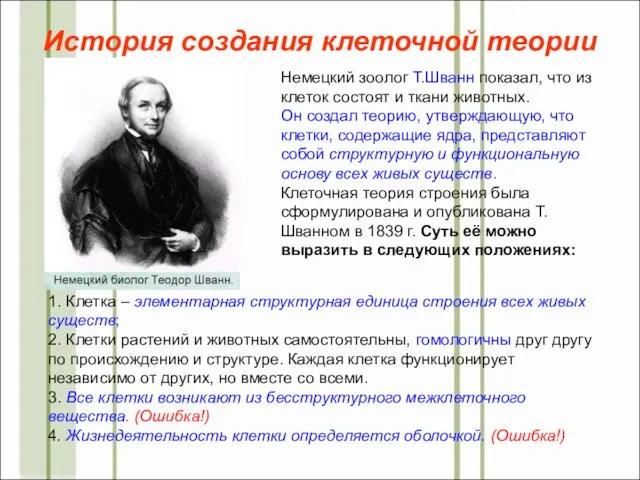 История создания клеточной теории

Немецкий зоолог Т.Шванн показал, что из клеток состоят и ткани животных. Он создал теорию, утверждающую, что клетки, содержащие ядра, представляют собой структурную и функциональную основу всех живых существ. Клеточная теория строения была сформулирована и опубликована Т. Шванном в 1839 г. Суть её можно выразить в следующих положениях:

Немецкий биолог Теодор Шванн.

1. Клетка – элементарная структурная единица строения всех живых существ;
2. Клетки растений и животных самостоятельны, гомологичны друг другу по происхождению и структуре. Каждая клетка функционирует независимо от других, но вместе со всеми.
3. Все клетки возникают из бесструктурного межклеточного вещества. (Ошибка!)
4. Жизнедеятельность клетки определяется оболочкой. (Ошибка!)